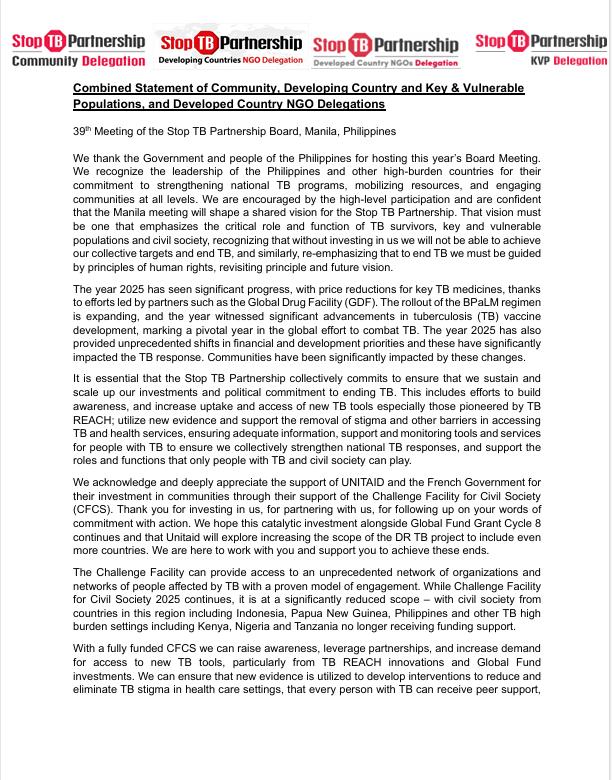 Stop TB Partnership
Community Delegation

Stop TB Partnership
Developing Countries NGO Delegation

Stop TB Partnership
Developed Country NGOs Delegation

Stop TB Partnership
KVP Delegation

Combined Statement of Community, Developing Country and Key & Vulnerable Populations, and Developed Country NGO Delegations

39th Meeting of the Stop TB Partnership Board, Manila, Philippines

We thank the Government and people of the Philippines for hosting this year's Board Meeting. We recognize the leadership of the Philippines and other high-burden countries for their commitment to strengthening national TB programs, mobilizing resources, and engaging communities at all levels. We are encouraged by the high-level participation and are confident that the Manila meeting will shape a shared vision for the Stop TB Partnership. That vision must be one that emphasizes the critical role and function of TB survivors, key and vulnerable populations and civil society, recognizing that without investing in us we will not be able to achieve our collective targets and end TB, and similarly, re-emphasizing that to end TB we must be guided by principles of human rights, revisiting principle and future vision.

The year 2025 has seen significant progress, with price reductions for key TB medicines, thanks to efforts led by partners such as the Global Drug Facility (GDF). The rollout of the BPaLM regimen is expanding, and the year witnessed significant advancements in tuberculosis (TB) vaccine development, marking a pivotal year in the global effort to combat TB. The year 2025 has also provided unprecedented shifts in financial and development priorities and these have significantly impacted the TB response. Communities have been significantly impacted by these changes.

It is essential that the Stop TB Partnership collectively commits to ensure that we sustain and scale up our investments and political commitment to ending TB. This includes efforts to build awareness, and increase uptake and access of new TB tools especially those pioneered by TB REACH; utilize new evidence and support the removal of stigma and other barriers in accessing TB and health services, ensuring adequate information, support and monitoring tools and services for people with TB to ensure we collectively strengthen national TB responses, and support the roles and functions that only people with TB and civil society can play.

We acknowledge and deeply appreciate the support of UNITAID and the French Government for their investment in communities through their support of the Challenge Facility for Civil Society (CFCS). Thank you for investing in us, for partnering with us, for following up on your words of commitment with action. We hope this catalytic investment alongside Global Fund Grant Cycle 8 continues and that Unitaid will explore increasing the scope of the DR TB project to include even more countries. We are here to work with you and support you to achieve these ends.

The Challenge Facility can provide access to an unprecedented network of organizations and networks of people affected by TB with a proven model of engagement. While Challenge Facility for Civil Society 2025 continues, it is at a significantly reduced scope – with civil society from countries in this region including Indonesia, Papua New Guinea, Philippines and other TB high burden settings including Kenya, Nigeria and Tanzania no longer receiving funding support.

With a fully funded CFCS we can raise awareness, leverage partnerships, and increase demand for access to new TB tools, particularly from TB REACH innovations and Global Fund investments. We can ensure that new evidence is utilized to develop interventions to reduce and eliminate TB stigma in health care settings, that every person with TB can receive peer support,